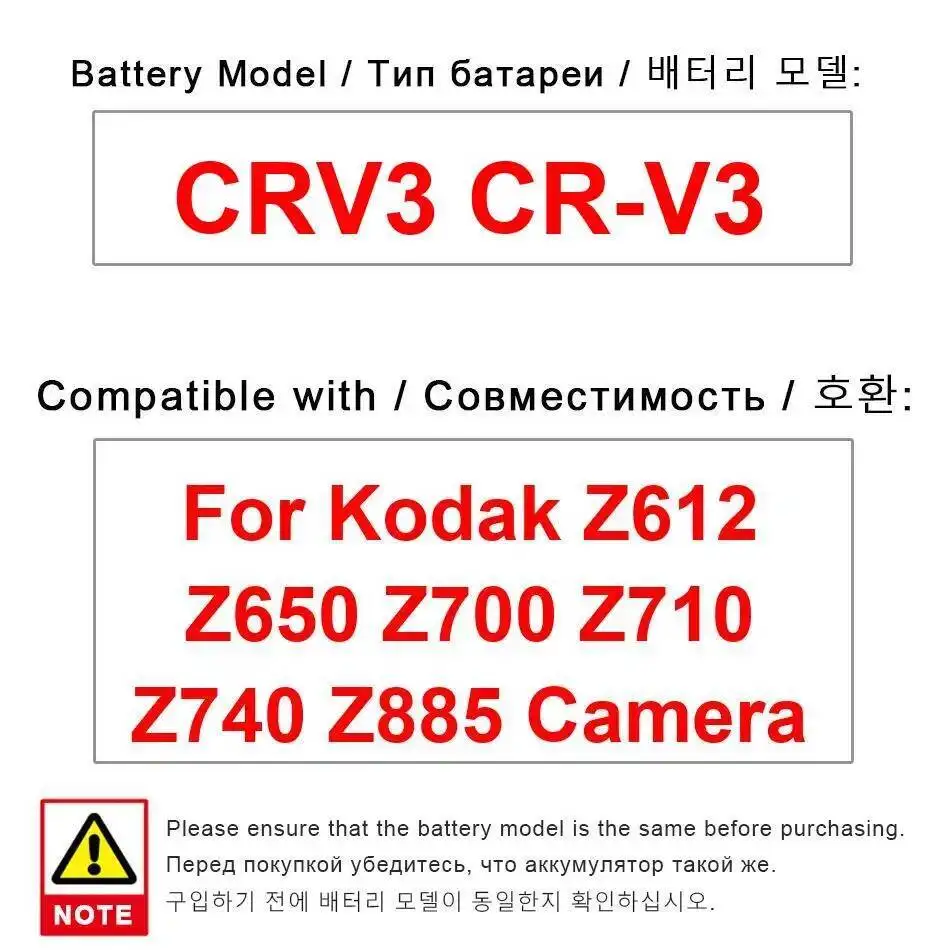 Battery Model / Тип батареи / 배터리 모델:

CRV3 CR-V3

Compatible with / Совместимость / 호환:

For Kodak Z612 Z650 Z700 Z710 Z740 Z885 Camera

NOTE

Please ensure that the battery model is the same before purchasing.
Перед покупкой убедитесь, что аккумулятор такой же.
구입하기 전에 배터리 모델이 동일한지 확인하십시오.